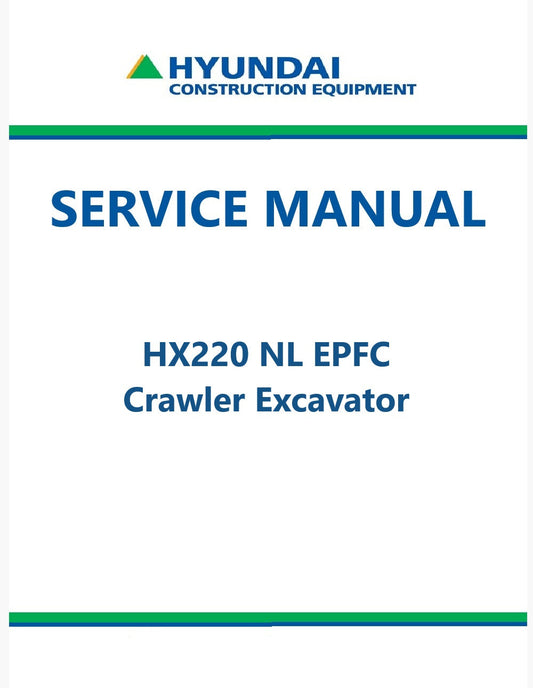 HYUNDAI
CONSTRUCTION EQUIPMENT

SERVICE MANUAL

HX220 NL EPFC
Crawler Excavator